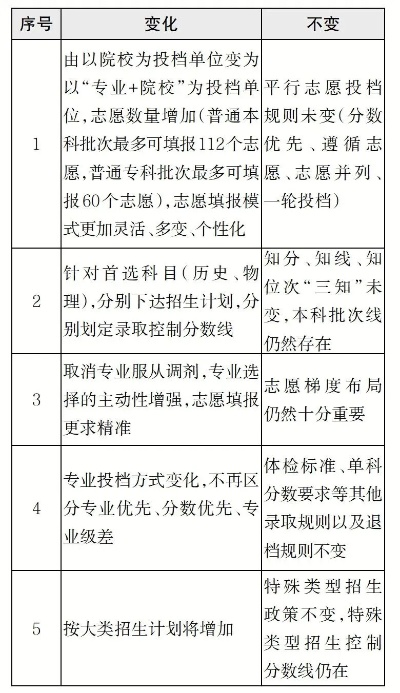 | 序号 | 变化 | 不变 |
|---|---|---|
| 1 | 由以院校为投档单位变为以“专业+院校”为投档单位，志愿数量增加（普通本科批次最多可填报112个志愿，普通专科批次最多可填报60个志愿），志愿填报模式更加灵活、多变、个性化 | 平行志愿投档规则未变（分数优先、遵循志愿、志愿并列、一轮投档） |
| 2 | 针对首选科目（历史、物理），分别下达招生计划，分别划定录取控制分数线 | 知分、知线、知位次“三知”未变，本科批次线仍然存在 |
| 3 | 取消专业服从调剂，专业选择的主动性增强，志愿填报更求精准 | 志愿梯度布局仍然十分重要 |
| 4 | 专业投档方式变化，不再区分专业优先、分数优先、专业级差 | 体检标准、单科分数要求等其他录取规则以及退档规则不变 |
| 5 | 按大类招生计划将增加 | 特殊类型招生政策不变，特殊类型招生控制分数线仍在 |